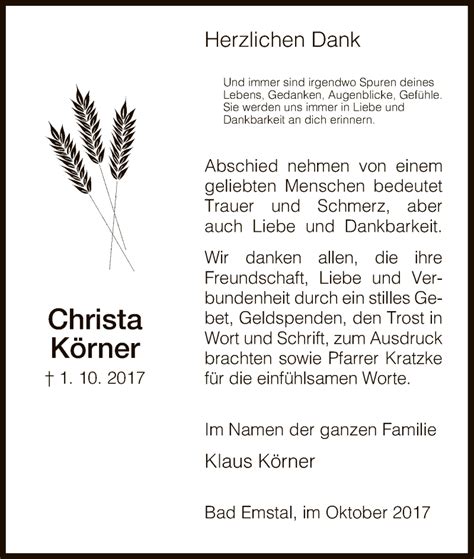 Christa Körner
† 1. 10. 2017

Herzlichen Dank

Und immer sind irgendwo Spuren deines Lebens, Gedanken, Augenblicke, Gefühle. Sie werden uns immer in Liebe und Dankbarkeit an dich erinnern.

Abschied nehmen von einem geliebten Menschen bedeutet Trauer und Schmerz, aber auch Liebe und Dankbarkeit.

Wir danken allen, die ihre Freundschaft, Liebe und Verbundenheit durch ein stilles Gebet, Geldspenden, den Trost in Wort und Schrift, zum Ausdruck brachten sowie Pfarrer Kratzke für die einfühlsamen Worte.

Im Namen der ganzen Familie

Klaus Körner

Bad Emstal, im Oktober 2017